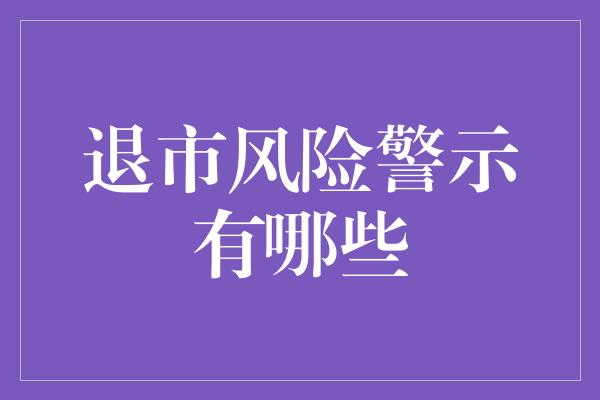 退市风险警示有哪些